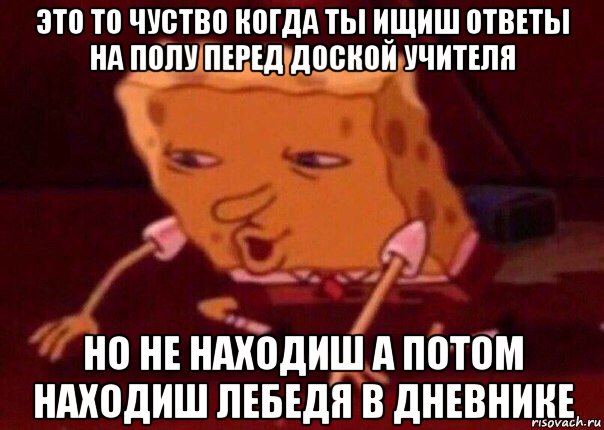 ЭТО ТО ЧУСТВО КОГДА ТЫ ИЩИШ ОТВЕТЫ НА ПОЛУ ПЕРЕД ДОСКОЙ УЧИТЕЛЯ

НО НЕ НАХОДИШ А ПОТОМ НАХОДИШ ЛЕБЕДЯ В ДНЕВНИКЕ

risovach.ru